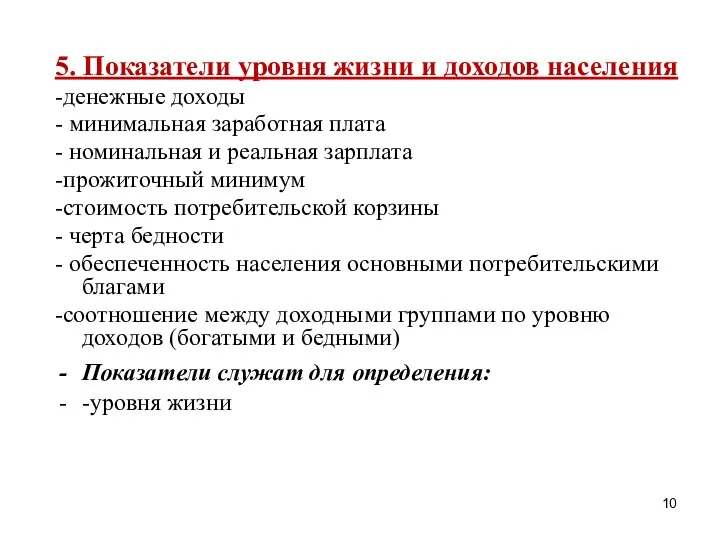 5. Показатели уровня жизни и доходов населения
-денежные доходы
- минимальная заработная плата
- номинальная и реальная зарплата
-прожиточный минимум
-стоимость потребительской корзины
- черта бедности
- обеспеченность населения основными потребительскими благами
-соотношение между доходными группами по уровню доходов (богатыми и бедными)

- Показатели служат для определения:
- -уровня жизни

10